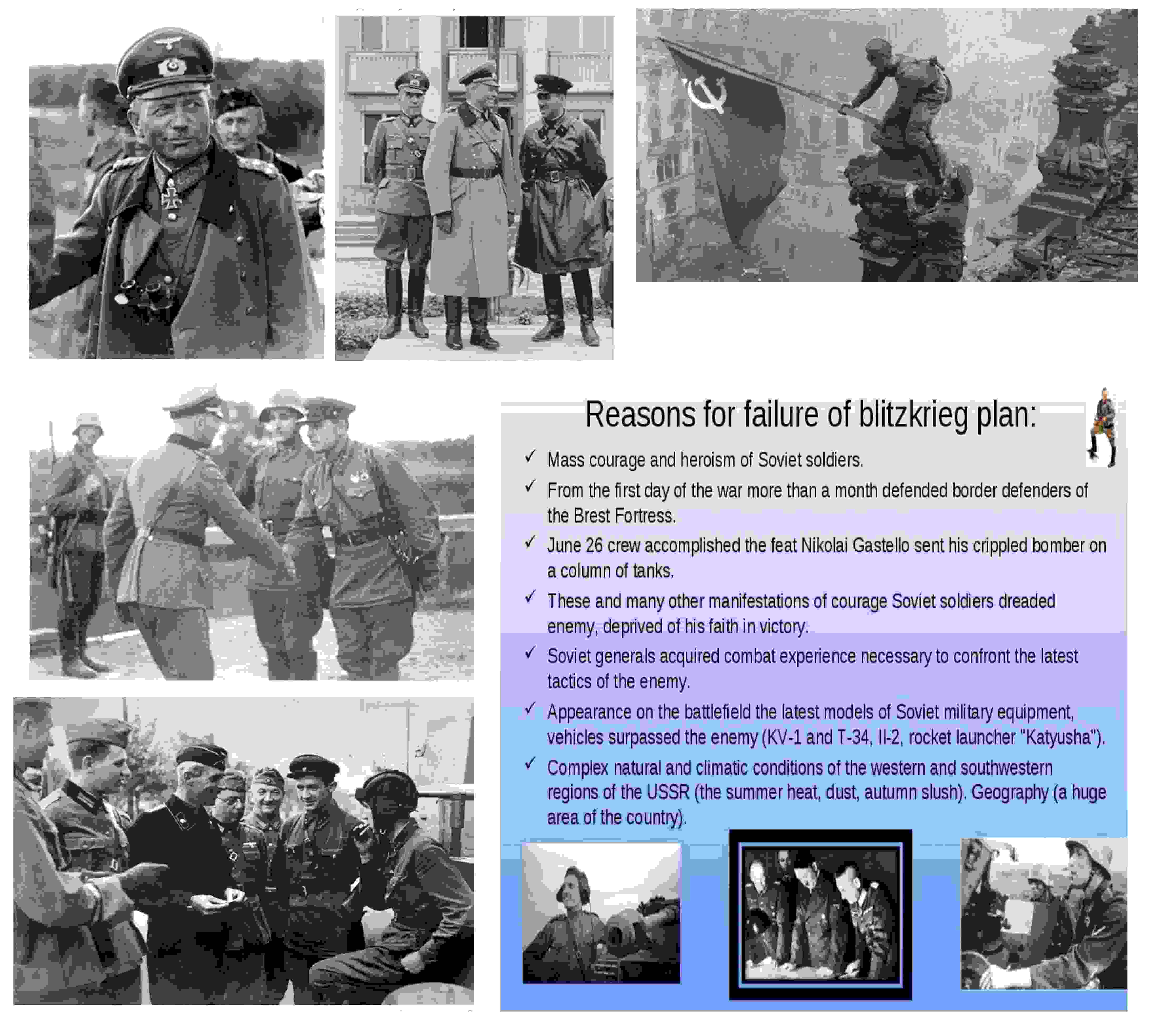 Reasons for failure of blitzkrieg plan:

✓ Mass courage and heroism of Soviet soldiers.

✓ From the first day of the war more than a month defended border defenders of the Brest Fortress.

✓ June 26 crew accomplished the feat Nikolai Gastello sent his crippled bomber on a column of tanks.

✓ These and many other manifestations of courage Soviet soldiers dreaded enemy, deprived of his faith in victory.

✓ Soviet generals acquired combat experience necessary to confront the latest tactics of the enemy.

✓ Appearance on the battlefield the latest models of Soviet military equipment, vehicles surpassed the enemy (KV-1 and T-34, Il-2, rocket launcher "Katyusha").

✓ Complex natural and climatic conditions of the western and southwestern regions of the USSR (the summer heat, dust, autumn slush). Geography (a huge area of the country).